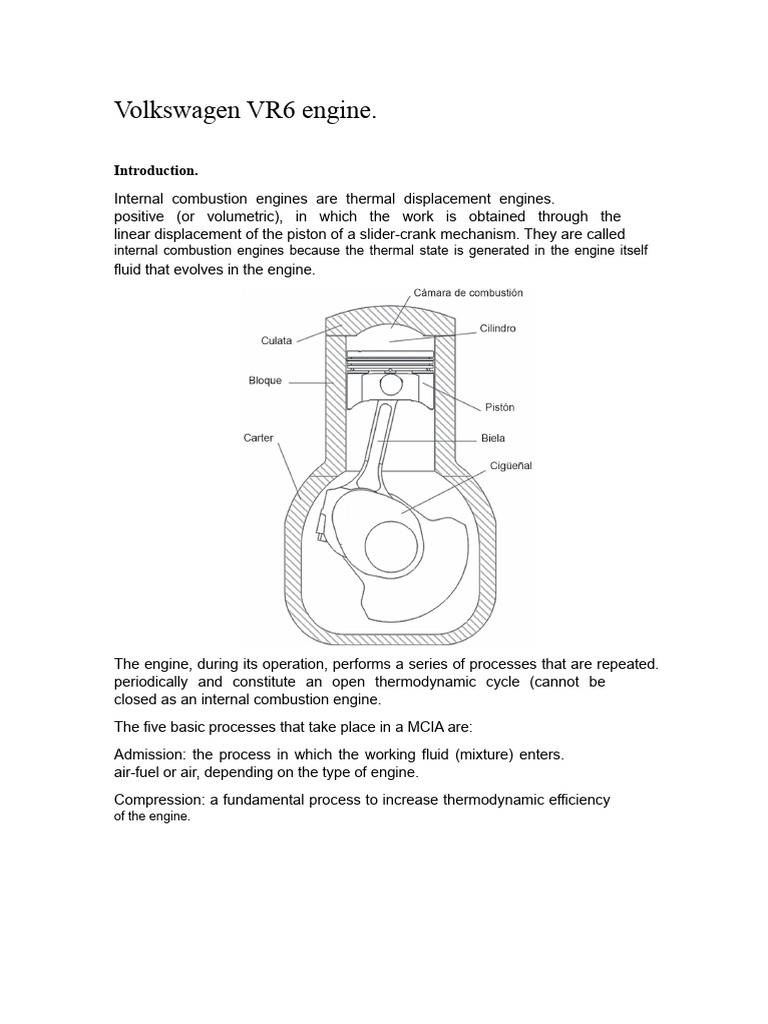 Volkswagen VR6 engine.

Introduction.

Internal combustion engines are thermal displacement engines. positive (or volumetric), in which the work is obtained through the linear displacement of the piston of a slider-crank mechanism. They are called internal combustion engines because the thermal state is generated in the engine itself fluid that evolves in the engine.

Cámara de combustión
Culata
Cilindro
Bloque
Pistón
Carter
Biela
Cigüeñal

The engine, during its operation, performs a series of processes that are repeated. periodically and constitute an open thermodynamic cycle (cannot be closed as an internal combustion engine.

The five basic processes that take place in a MCIA are:

Admission: the process in which the working fluid (mixture) enters. air-fuel or air, depending on the type of engine.

Compression: a fundamental process to increase thermodynamic efficiency of the engine.